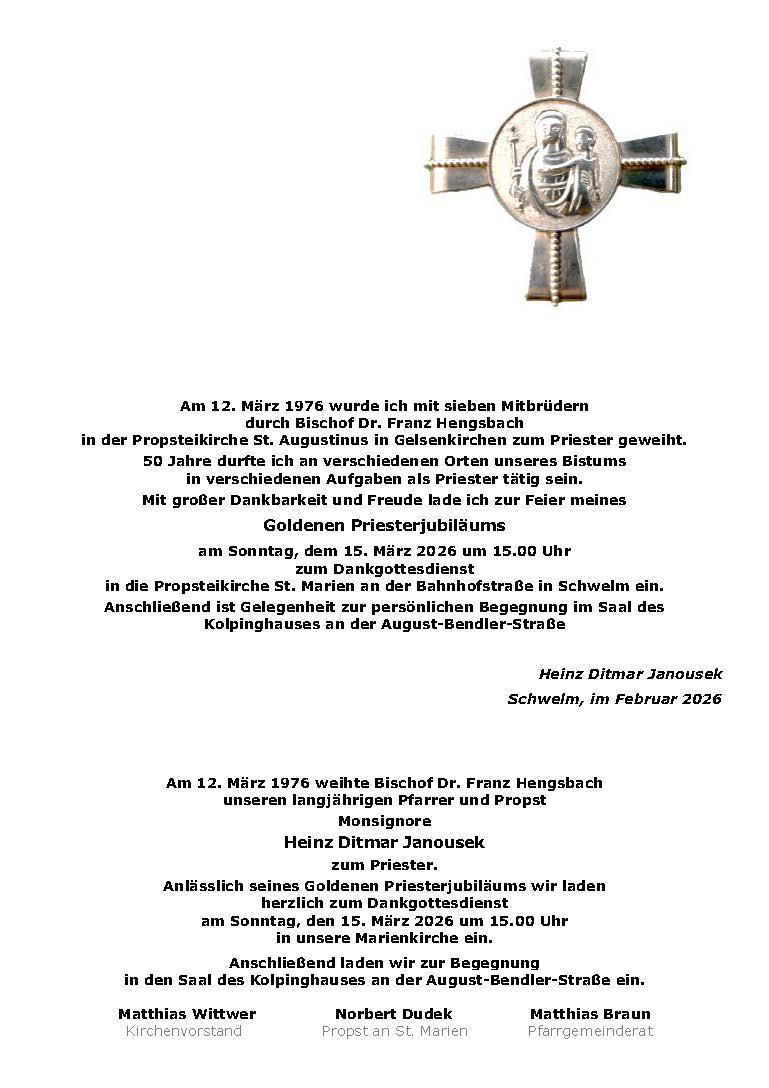 Am 12. März 1976 wurde ich mit sieben Mitbrüdern durch Bischof Dr. Franz Hengsbach in der Propsteikirche St. Augustinus in Gelsenkirchen zum Priester geweiht.

50 Jahre durfte ich an verschiedenen Orten unseres Bistums in verschiedenen Aufgaben als Priester tätig sein.

Mit großer Dankbarkeit und Freude lade ich zur Feier meines

Goldenen Priesterjubiläums

am Sonntag, dem 15. März 2026 um 15.00 Uhr zum Dankgottesdienst in die Propsteikirche St. Marien an der Bahnhofstraße in Schwelm ein.

Anschließend ist Gelegenheit zur persönlichen Begegnung im Saal des Kolpinghauses an der August-Bendler-Straße

Heinz Ditmar Janousek

Schwelm, im Februar 2026

Am 12. März 1976 weihte Bischof Dr. Franz Hengsbach unseren langjährigen Pfarrer und Propst

Monsignore

Heinz Ditmar Janousek

zum Priester.

Anlässlich seines Goldenen Priesterjubiläums wir laden herzlich zum Dankgottesdienst am Sonntag, den 15. März 2026 um 15.00 Uhr in unsere Marienkirche ein.

Anschließend laden wir zur Begegnung in den Saal des Kolpinghauses an der August-Bendler-Straße ein.

Matthias Wittwer
Kirchenvorstand

Norbert Dudek
Propst an St. Marien

Matthias Braun
Pfarrgemeinderat